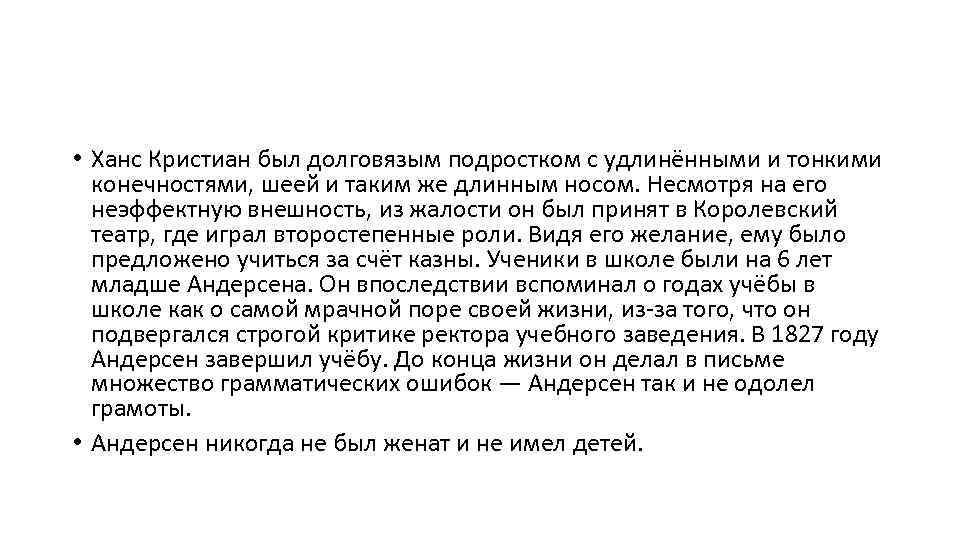 • Ханс Кристиан был долговязым подростком с удлинёнными и тонкими конечностями, шеей и таким же длинным носом. Несмотря на его неэффектную внешность, из жалости он был принят в Королевский театр, где играл второстепенные роли. Видя его желание, ему было предложено учиться за счёт казны. Ученики в школе были на 6 лет младше Андерсена. Он впоследствии вспоминал о годах учёбы в школе как о самой мрачной поре своей жизни, из-за того, что он подвергался строгой критике ректора учебного заведения. В 1827 году Андерсен завершил учёбу. До конца жизни он делал в письме множество грамматических ошибок — Андерсен так и не одолел грамоты.

• Андерсен никогда не был женат и не имел детей.